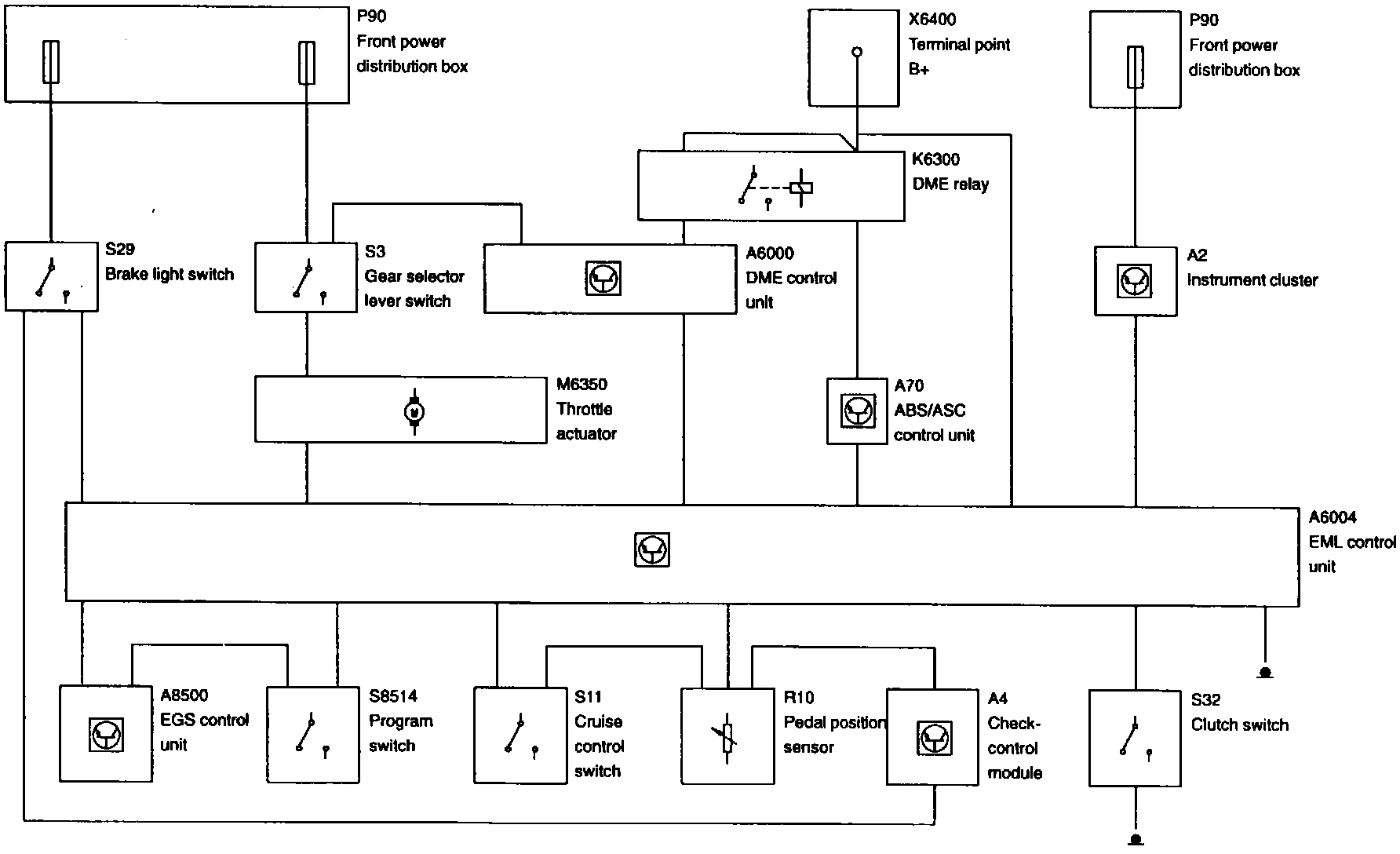 P90
Front power distribution box

X6400
Terminal point
B+

P90
Front power distribution box

K6300
DME relay

S29
Brake light switch

S3
Gear selector lever switch

A6000
DME control unit

A2
Instrument cluster

M6350
Throttle actuator

A70
ABS/ASC control unit

A6004
EML control unit

A8500
EGS control unit

S8514
Program switch

S11
Cruise control switch

R10
Pedal position sensor

A4
Check-control module

S32
Clutch switch